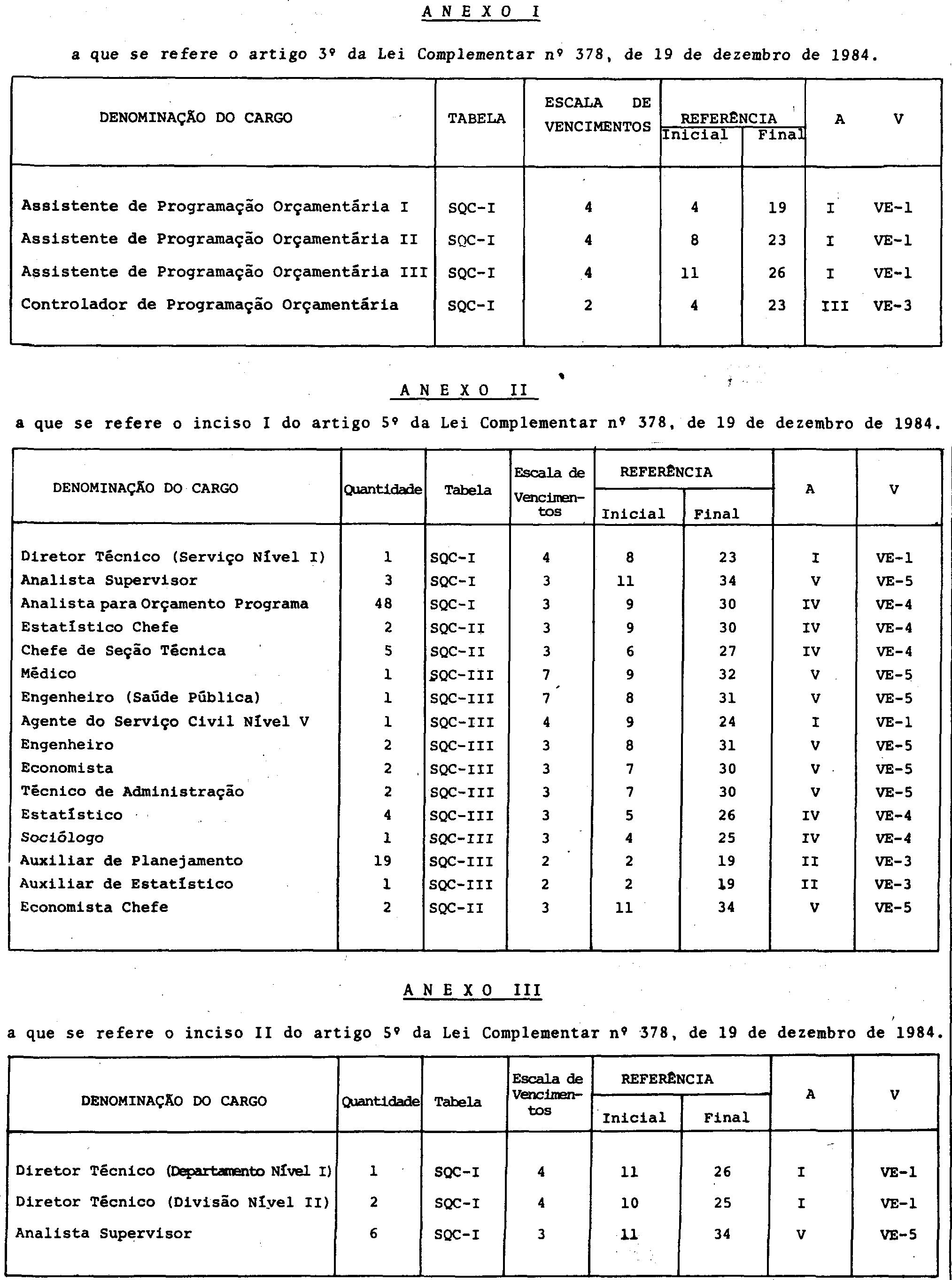 A N E X O I

a que se refere o artigo 3º da Lei Complementar nº 378, de 19 de dezembro de 1984.

| DENOMINAÇÃO DO CARGO | TABELA | ESCALA DE VENCIMENTOS | REFERÊNCIA Inicial | REFERÊNCIA Final | A | V |
|---|---|---|---|---|---|---|
| Assistente de Programação Orçamentária I | SQC-I | 4 | 4 | 19 | I | VE-1 |
| Assistente de Programação Orçamentária II | SQC-I | 4 | 8 | 23 | I | VE-1 |
| Assistente de Programação Orçamentária III | SQC-I | 4 | 11 | 26 | I | VE-1 |
| Controlador de Programação Orçamentária | SQC-I | 2 | 4 | 23 | III | VE-3 |

A N E X O II

a que se refere o inciso I do artigo 5º da Lei Complementar nº 378, de 19 de dezembro de 1984.

| DENOMINAÇÃO DO CARGO | Quantidade | Tabela | Escala de Vencimentos | REFERÊNCIA Inicial | REFERÊNCIA Final | A | V |
|---|---|---|---|---|---|---|---|
| Diretor Técnico (Serviço Nível I) | 1 | SQC-I | 4 | 8 | 23 | I | VE-1 |
| Analista Supervisor | 3 | SQC-I | 3 | 11 | 34 | V | VE-5 |
| Analista para Orçamento Programa | 48 | SQC-I | 3 | 9 | 30 | IV | VE-4 |
| Estatístico Chefe | 2 | SQC-II | 3 | 9 | 30 | IV | VE-4 |
| Chefe de Seção Técnica | 5 | SQC-II | 3 | 6 | 27 | IV | VE-4 |
| Médico | 1 | SQC-III | 7 | 9 | 32 | V | VE-5 |
| Engenheiro (Saúde Pública) | 1 | SQC-III | 7 | 8 | 31 | V | VE-5 |
| Agente do Serviço Civil Nível V | 1 | SQC-III | 4 | 9 | 24 | I | VE-1 |
| Engenheiro | 2 | SQC-III | 3 | 8 | 31 | V | VE-5 |
| Economista | 2 | SQC-III | 3 | 7 | 30 | V | VE-5 |
| Técnico de Administração | 2 | SQC-III | 3 | 7 | 30 | V | VE-5 |
| Estatístico | 4 | SQC-III | 3 | 5 | 26 | IV | VE-4 |
| Sociólogo | 1 | SQC-III | 3 | 4 | 25 | IV | VE-4 |
| Auxiliar de Planejamento | 19 | SQC-III | 2 | 2 | 19 | II | VE-3 |
| Auxiliar de Estatístico | 1 | SQC-III | 2 | 2 | 19 | II | VE-3 |
| Economista Chefe | 2 | SQC-II | 3 | 11 | 34 | V | VE-5 |

A N E X O III

a que se refere o inciso II do artigo 5º da Lei Complementar nº 378, de 19 de dezembro de 1984.

| DENOMINAÇÃO DO CARGO | Quantidade | Tabela | Escala de Vencimentos | REFERÊNCIA Inicial | REFERÊNCIA Final | A | V |
|---|---|---|---|---|---|---|---|
| Diretor Técnico (Departamento Nível I) | 1 | SQC-I | 4 | 11 | 26 | I | VE-1 |
| Diretor Técnico (Divisão Nível II) | 2 | SQC-I | 4 | 10 | 25 | I | VE-1 |
| Analista Supervisor | 6 | SQC-I | 3 | 11 | 34 | V | VE-5 |